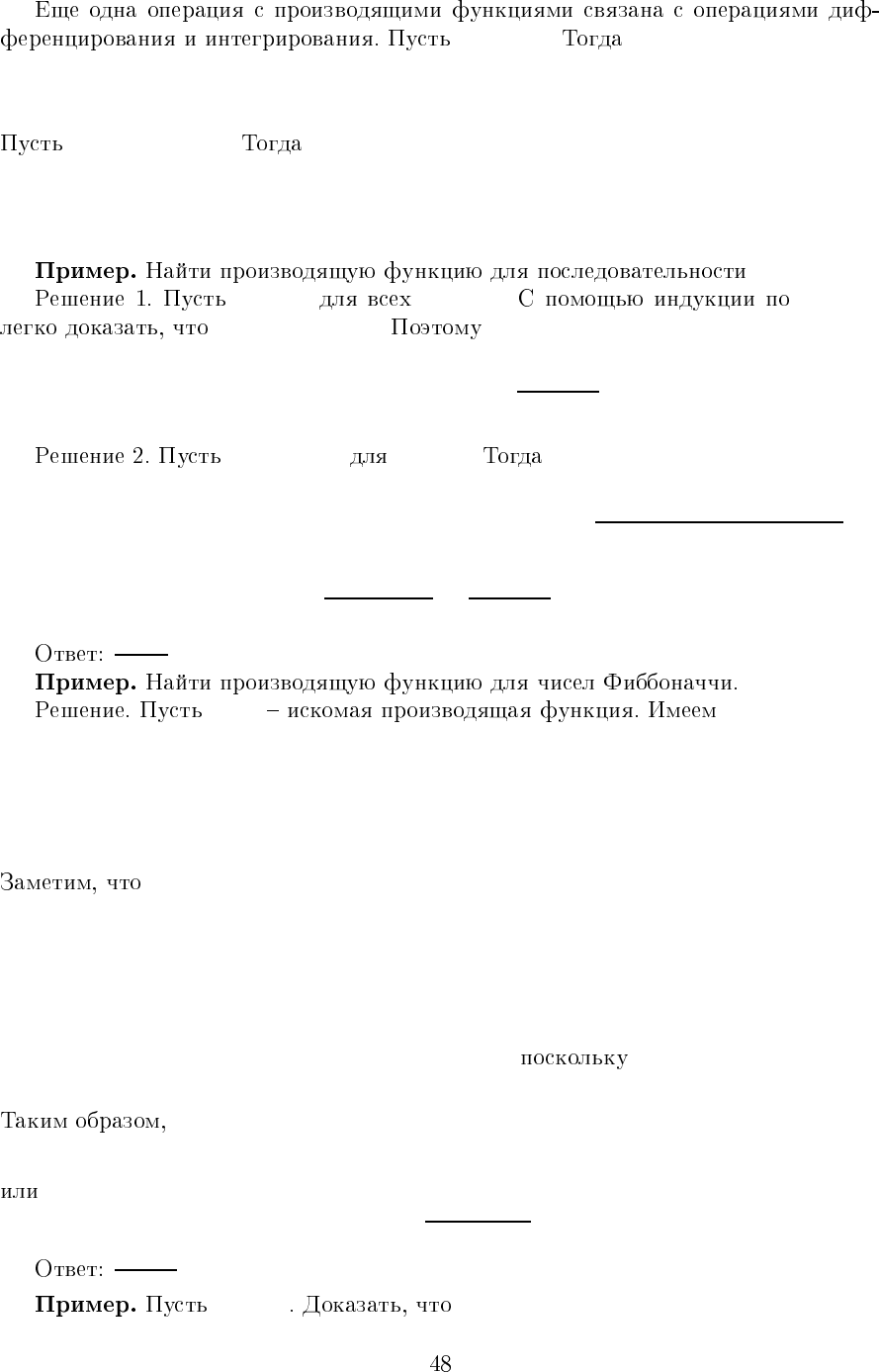 Еще одна операция с производящими функциями связана с операциями дифференцирования и интегрирования. Пусть Тогда

Пусть Тогда

**Пример.** Найти производящую функцию для последовательности

Решение 1. Пусть для всех С помощью индукции по легко доказать, что Поэтому

Решение 2. Пусть для Тогда

Ответ:

**Пример.** Найти производящую функцию для чисел Фиббоначчи.

Решение. Пусть – искомая производящая функция. Имеем

Заметим, что

поскольку

Таким образом,

или

Ответ:

**Пример.** Пусть . Доказать, что

48